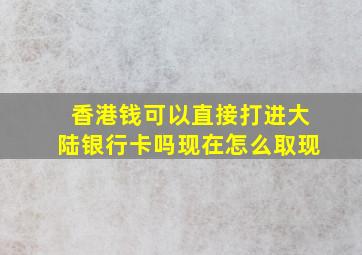 香港钱可以直接打进大陆银行卡吗现在怎么取现